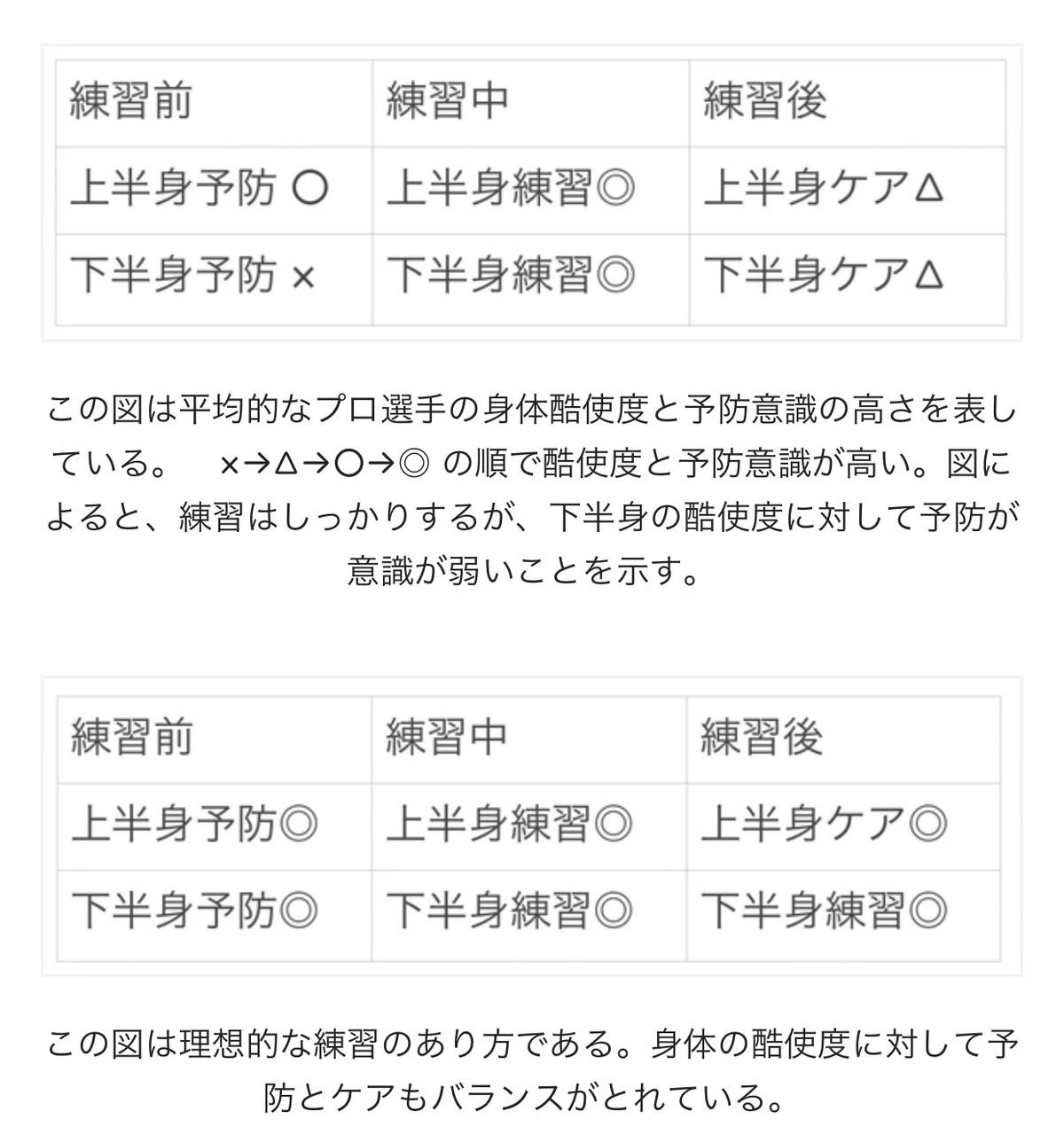 | 練習前 | 練習中 | 練習後 |
|---|---|---|
| 上半身予防 ○ | 上半身練習◎ | 上半身ケア△ |
| 下半身予防 × | 下半身練習◎ | 下半身ケア△ |

この図は平均的なプロ選手の身体酷使度と予防意識の高さを表している。　×→△→○→◎ の順で酷使度と予防意識が高い。図によると、練習はしっかりするが、下半身の酷使度に対して予防が意識が弱いことを示す。

| 練習前 | 練習中 | 練習後 |
|---|---|---|
| 上半身予防◎ | 上半身練習◎ | 上半身ケア◎ |
| 下半身予防◎ | 下半身練習◎ | 下半身練習◎ |

この図は理想的な練習のあり方である。身体の酷使度に対して予防とケアもバランスがとれている。